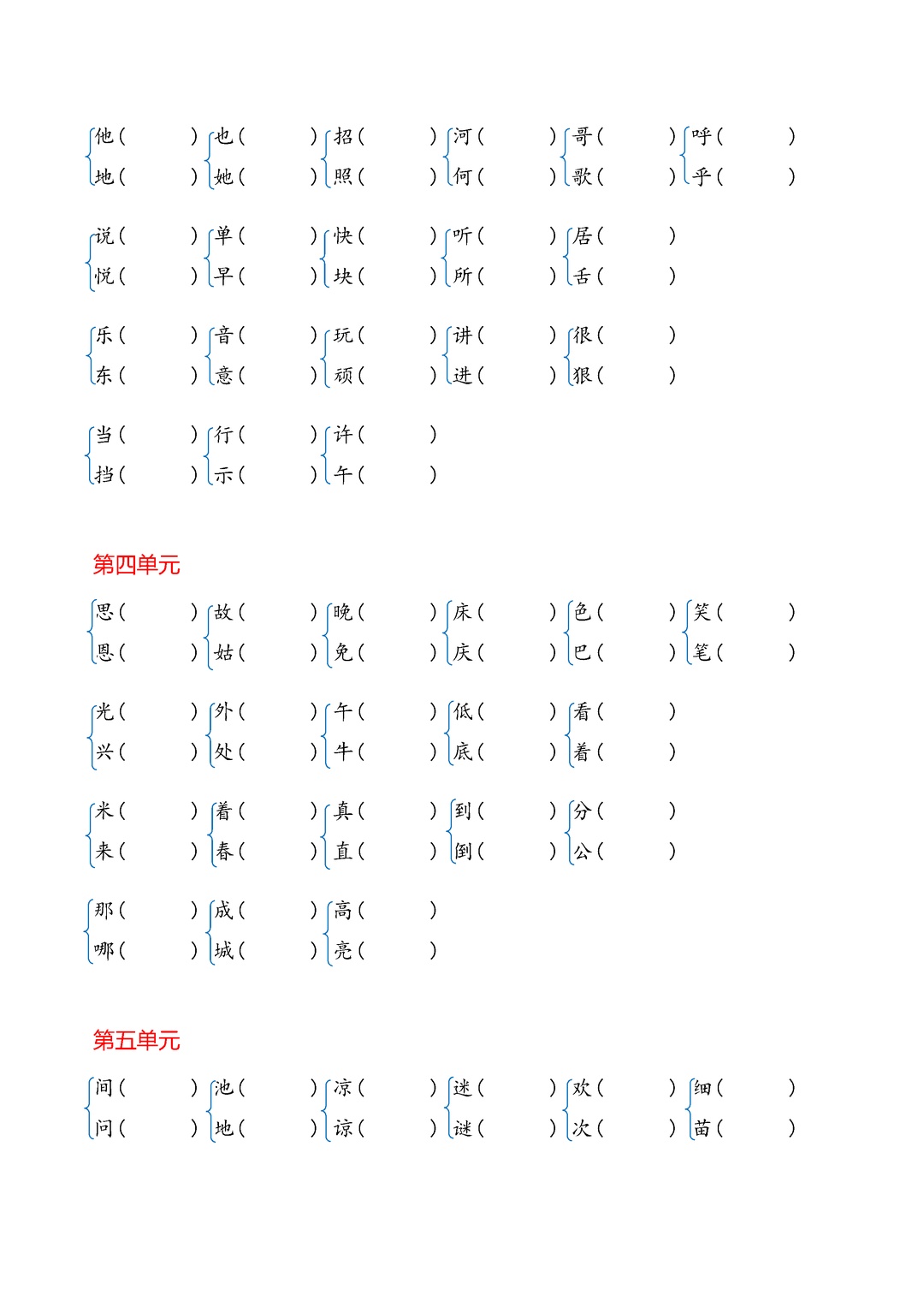 他（　　）也（　　）招（　　）河（　　）哥（　　）呼（　　）
地（　　）她（　　）照（　　）何（　　）歌（　　）乎（　　）

说（　　）单（　　）快（　　）听（　　）居（　　）
悦（　　）早（　　）块（　　）所（　　）舌（　　）

乐（　　）音（　　）玩（　　）讲（　　）很（　　）
东（　　）意（　　）顽（　　）进（　　）狠（　　）

当（　　）行（　　）许（　　）
挡（　　）示（　　）午（　　）

第四单元

思（　　）故（　　）晚（　　）床（　　）色（　　）笑（　　）
恩（　　）姑（　　）免（　　）庆（　　）巴（　　）笔（　　）

光（　　）外（　　）午（　　）低（　　）看（　　）
兴（　　）处（　　）牛（　　）底（　　）着（　　）

米（　　）着（　　）真（　　）到（　　）分（　　）
来（　　）春（　　）直（　　）倒（　　）公（　　）

那（　　）成（　　）高（　　）
哪（　　）城（　　）亮（　　）

第五单元

间（　　）池（　　）凉（　　）迷（　　）欢（　　）细（　　）
问（　　）地（　　）谅（　　）谜（　　）次（　　）苗（　　）